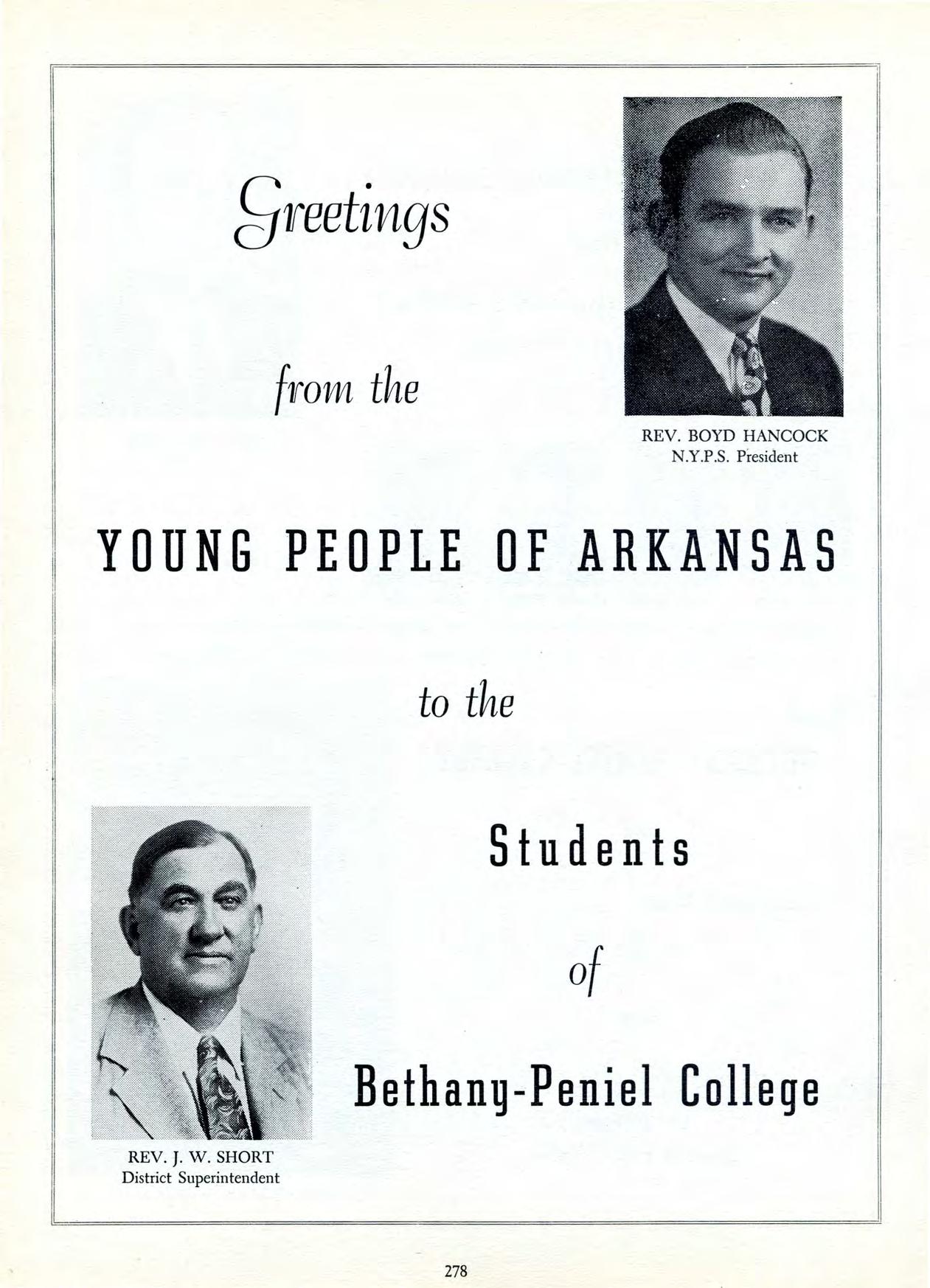 Greetings

from the

REV. BOYD HANCOCK
N.Y.P.S. President

YOUNG PEOPLE OF ARKANSAS

to the

Students

of

Bethany-Peniel College

REV. J. W. SHORT
District Superintendent

278